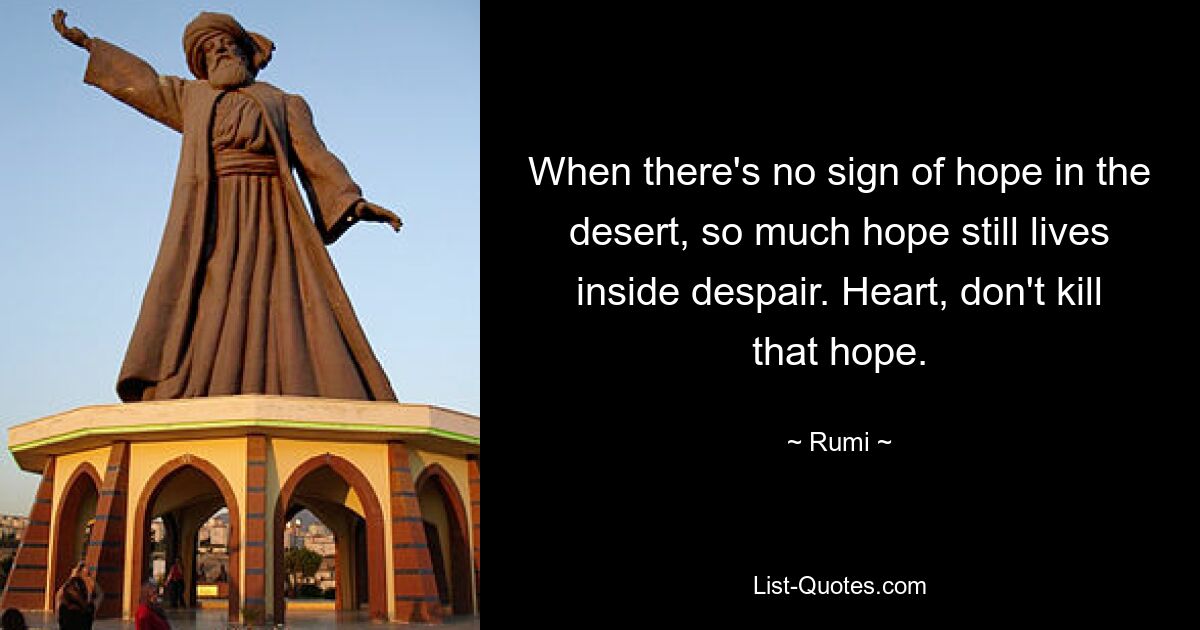 When there's no sign of hope in the desert, so much hope still lives inside despair. Heart, don't kill that hope.

~ Rumi ~

List-Quotes.com